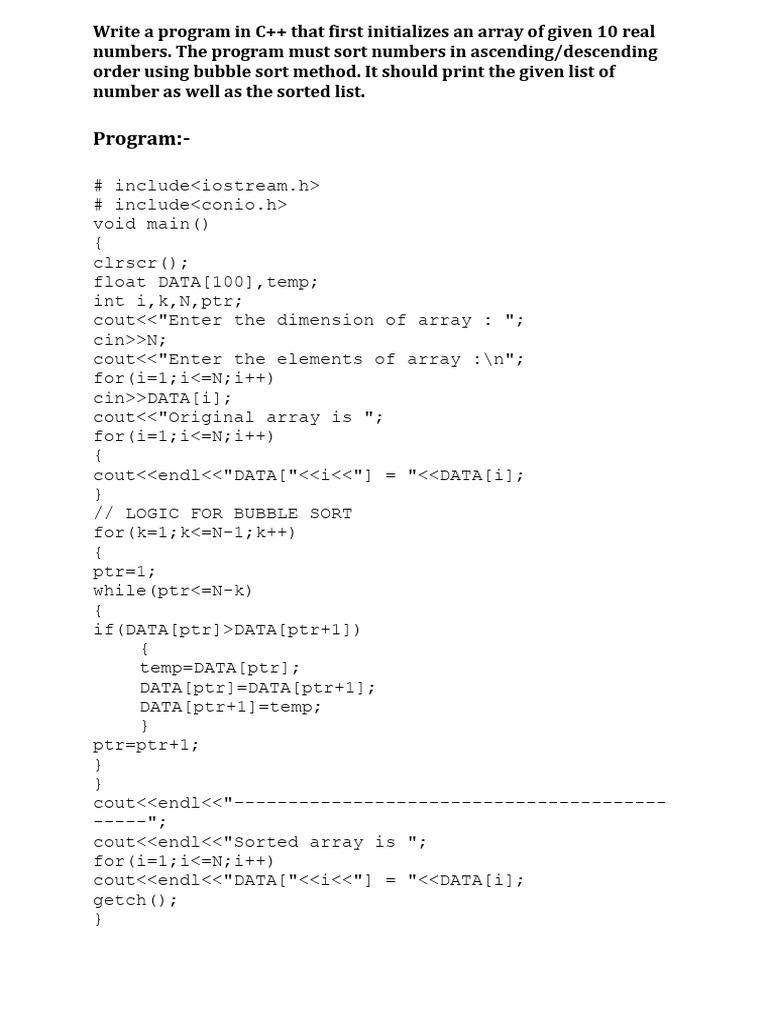 Write a program in C++ that first initializes an array of given 10 real numbers. The program must sort numbers in ascending/descending order using bubble sort method. It should print the given list of number as well as the sorted list.

Program:-

# include<iostream.h>
# include<conio.h>
void main()
{
clrscr();
float DATA[100],temp;
int i,k,N,ptr;
cout<<"Enter the dimension of array : ";
cin>>N;
cout<<"Enter the elements of array :\n";
for(i=1;i<=N;i++)
cin>>DATA[i];
cout<<"Original array is ";
for(i=1;i<=N;i++)
{
cout<<endl<<"DATA["<<i<<"] = "<<DATA[i];
}
// LOGIC FOR BUBBLE SORT
for(k=1;k<=N-1;k++)
{
ptr=1;
while(ptr<=N-k)
{
if(DATA[ptr]>DATA[ptr+1])
     {
     temp=DATA[ptr];
     DATA[ptr]=DATA[ptr+1];
     DATA[ptr+1]=temp;
     }
ptr=ptr+1;
}
}
cout<<endl<<"----------------------------------------
-----";
cout<<endl<<"Sorted array is ";
for(i=1;i<=N;i++)
cout<<endl<<"DATA["<<i<<"] = "<<DATA[i];
getch();
}